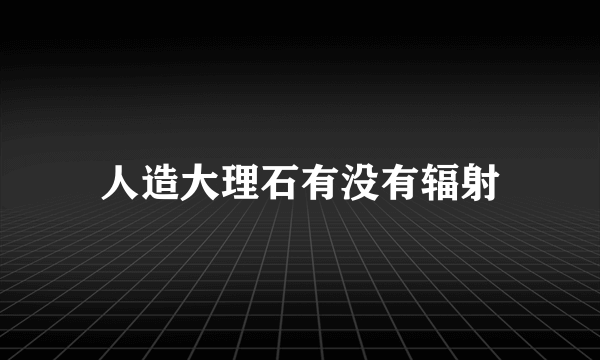 人造大理石有没有辐射